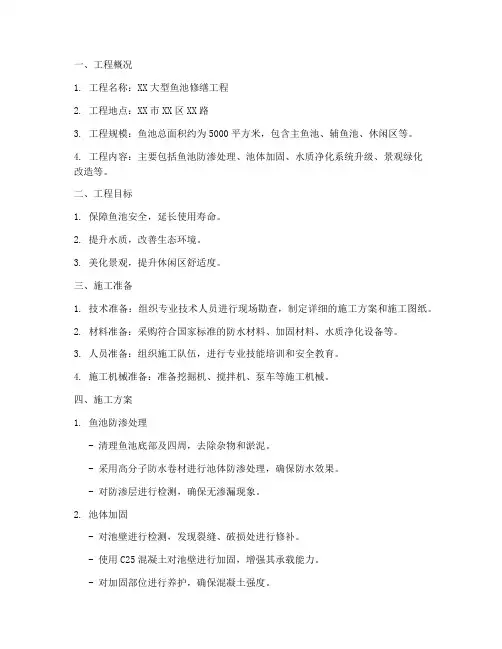 一、工程概况

1. 工程名称：XX 大型鱼池修缮工程

2. 工程地点：XX 市 XX 区 XX 路

3. 工程规模：鱼池总面积约为 5000 平方米，包含主鱼池、辅鱼池、休闲区等。

4. 工程内容：主要包括鱼池防渗处理、池体加固、水质净化系统升级、景观绿化改造等。

二、工程目标

1. 保障鱼池安全，延长使用寿命。

2. 提升水质，改善生态环境。

3. 美化景观，提升休闲区舒适度。

三、施工准备

1. 技术准备：组织专业技术人员进行现场勘查，制定详细的施工方案和施工图纸。

2. 材料准备：采购符合国家标准的防水材料、加固材料、水质净化设备等。

3. 人员准备：组织施工队伍，进行专业技能培训和安全教育。

4. 施工机械准备：准备挖掘机、搅拌机、泵车等施工机械。

四、施工方案

1. 鱼池防渗处理

- 清理鱼池底部及四周，去除杂物和淤泥。

- 采用高分子防水卷材进行池体防渗处理，确保防水效果。

- 对防渗层进行检测，确保无渗漏现象。

2. 池体加固

- 对池壁进行检测，发现裂缝、破损处进行修补。

- 使用 C25 混凝土对池壁进行加固，增强其承载能力。

- 对加固部位进行养护，确保混凝土强度。